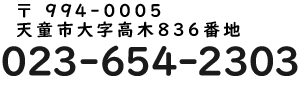 〒 994-0005
天童市大字高木836番地
023-654-2303